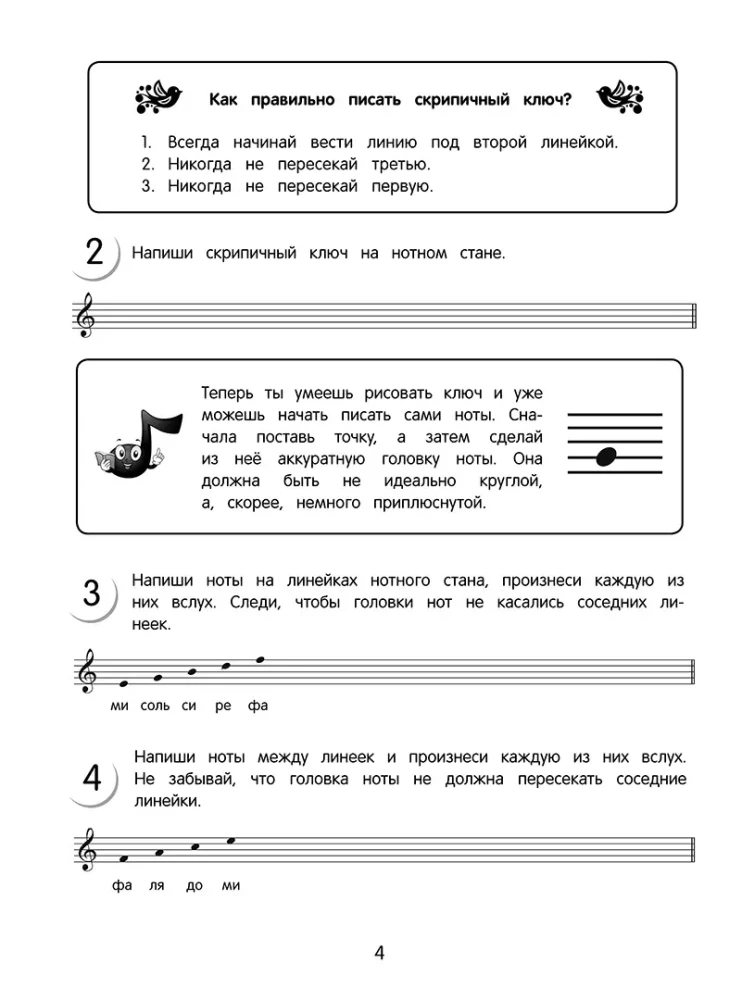 Как правильно писать скрипичный ключ?

1. Всегда начинай вести линию под второй линейкой.
2. Никогда не пересекай третью.
3. Никогда не пересекай первую.

2 Напиши скрипичный ключ на нотном стане.

Теперь ты умеешь рисовать ключ и уже можешь начать писать сами ноты. Сначала поставь точку, а затем сделай из неё аккуратную головку ноты. Она должна быть не идеально круглой, а, скорее, немного приплюснутой.

3 Напиши ноты на линейках нотного стана, произнеси каждую из них вслух. Следи, чтобы головки нот не касались соседних линеек.

ми соль си ре фа

4 Напиши ноты между линеек и произнеси каждую из них вслух. Не забывай, что головка ноты не должна пересекать соседние линейки.

фа ля до ми

4